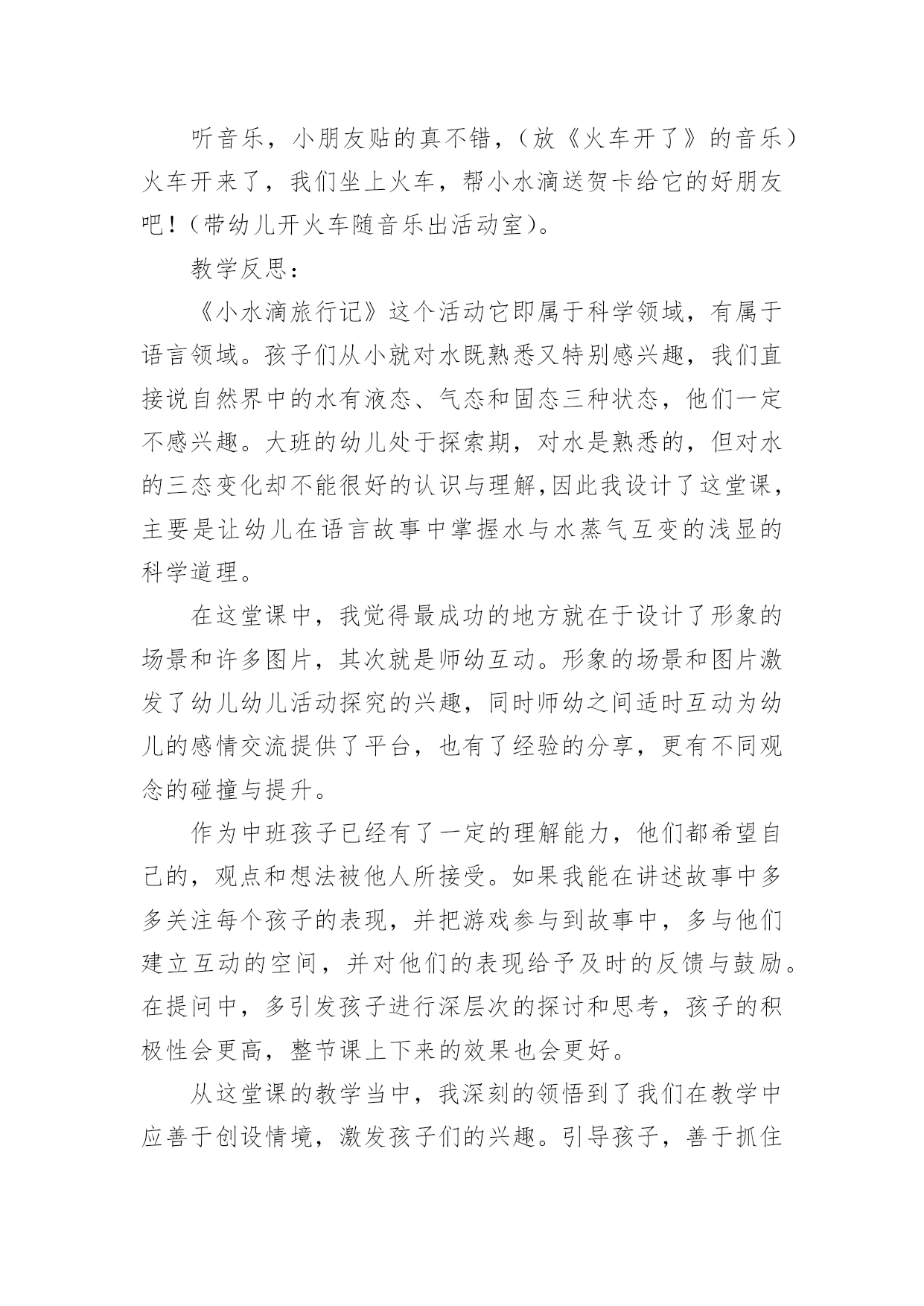 听音乐，小朋友贴的真不错，（放《火车开了》的音乐）火车开来了，我们坐上火车，帮小水滴送贺卡给它的好朋友吧！（带幼儿开火车随音乐出活动室）。

教学反思：

《小水滴旅行记》这个活动它即属于科学领域，有属于语言领域。孩子们从小就对水既熟悉又特别感兴趣，我们直接说自然界中的水有液态、气态和固态三种状态，他们一定不感兴趣。大班的幼儿处于探索期，对水是熟悉的，但对水的三态变化却不能很好的认识与理解,因此我设计了这堂课，主要是让幼儿在语言故事中掌握水与水蒸气互变的浅显的科学道理。

在这堂课中，我觉得最成功的地方就在于设计了形象的场景和许多图片，其次就是师幼互动。形象的场景和图片激发了幼儿幼儿活动探究的兴趣，同时师幼之间适时互动为幼儿的感情交流提供了平台，也有了经验的分享，更有不同观念的碰撞与提升。

作为中班孩子已经有了一定的理解能力，他们都希望自己的，观点和想法被他人所接受。如果我能在讲述故事中多多关注每个孩子的表现，并把游戏参与到故事中，多与他们建立互动的空间，并对他们的表现给予及时的反馈与鼓励。在提问中，多引发孩子进行深层次的探讨和思考，孩子的积极性会更高，整节课上下来的效果也会更好。

从这堂课的教学当中，我深刻的领悟到了我们在教学中应善于创设情境，激发孩子们的兴趣。引导孩子，善于抓住